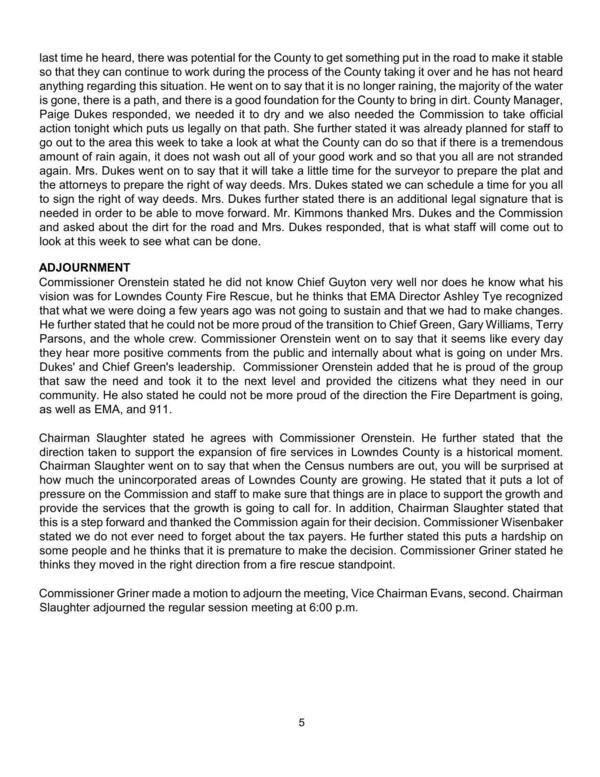 last time he heard, there was potential for the County to get something put in the road to make it stable so that they can continue to work during the process of the County taking it over and he has not heard anything regarding this situation. He went on to say that it is no longer raining, the majority of the water is gone, there is a path, and there is a good foundation for the County to bring in dirt. County Manager, Paige Dukes responded, we needed it to dry and we also needed the Commission to take official action tonight which puts us legally on that path. She further stated it was already planned for staff to go out to the area this week to take a look at what the County can do so that if there is a tremendous amount of rain again, it does not wash out all of your good work and so that you all are not stranded again. Mrs. Dukes went on to say that it will take a little time for the surveyor to prepare the plat and the attorneys to prepare the right of way deeds. Mrs. Dukes stated we can schedule a time for you all to sign the right of way deeds. Mrs. Dukes further stated there is an additional legal signature that is needed in order to be able to move forward. Mr. Kimmons thanked Mrs. Dukes and the Commission and asked about the dirt for the road and Mrs. Dukes responded, that is what staff will come out to look at this week to see what can be done.

ADJOURNMENT
Commissioner Orenstein stated he did not know Chief Guyton very well nor does he know what his vision was for Lowndes County Fire Rescue, but he thinks that EMA Director Ashley Tye recognized that what we were doing a few years ago was not going to sustain and that we had to make changes. He further stated that he could not be more proud of the transition to Chief Green, Gary Williams, Terry Parsons, and the whole crew. Commissioner Orenstein went on to say that it seems like every day they hear more positive comments from the public and internally about what is going on under Mrs. Dukes' and Chief Green's leadership. Commissioner Orenstein added that he is proud of the group that saw the need and took it to the next level and provided the citizens what they need in our community. He also stated he could not be more proud of the direction the Fire Department is going, as well as EMA, and 911.

Chairman Slaughter stated he agrees with Commissioner Orenstein. He further stated that the direction taken to support the expansion of fire services in Lowndes County is a historical moment. Chairman Slaughter went on to say that when the Census numbers are out, you will be surprised at how much the unincorporated areas of Lowndes County are growing. He stated that it puts a lot of pressure on the Commission and staff to make sure that things are in place to support the growth and provide the services that the growth is going to call for. In addition, Chairman Slaughter stated that this is a step forward and thanked the Commission again for their decision. Commissioner Wisenbaker stated we do not ever need to forget about the tax payers. He further stated this puts a hardship on some people and he thinks that it is premature to make the decision. Commissioner Griner stated he thinks they moved in the right direction from a fire rescue standpoint.

Commissioner Griner made a motion to adjourn the meeting, Vice Chairman Evans, second. Chairman Slaughter adjourned the regular session meeting at 6:00 p.m.

5